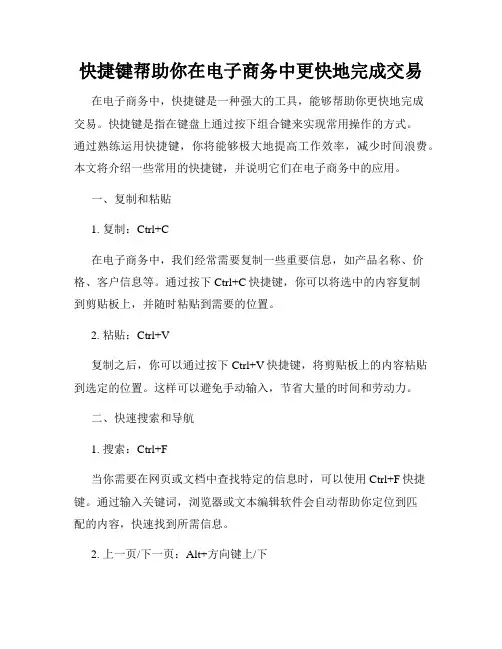 快捷键帮助你在电子商务中更快地完成交易

在电子商务中，快捷键是一种强大的工具，能够帮助你更快地完成交易。快捷键是指在键盘上通过按下组合键来实现常用操作的方式。通过熟练运用快捷键，你将能够极大地提高工作效率，减少时间浪费。本文将介绍一些常用的快捷键，并说明它们在电子商务中的应用。

一、复制和粘贴

1. 复制：Ctrl+C

在电子商务中，我们经常需要复制一些重要信息，如产品名称、价格、客户信息等。通过按下 Ctrl+C 快捷键，你可以将选中的内容复制到剪贴板上，并随时粘贴到需要的位置。

2. 粘贴：Ctrl+V

复制之后，你可以通过按下 Ctrl+V 快捷键，将剪贴板上的内容粘贴到选定的位置。这样可以避免手动输入，节省大量的时间和劳动力。

二、快速搜索和导航

1. 搜索：Ctrl+F

当你需要在网页或文档中查找特定的信息时，可以使用 Ctrl+F 快捷键。通过输入关键词，浏览器或文本编辑软件会自动帮助你定位到匹配的内容，快速找到所需信息。

2. 上一页/下一页：Alt+方向键上/下